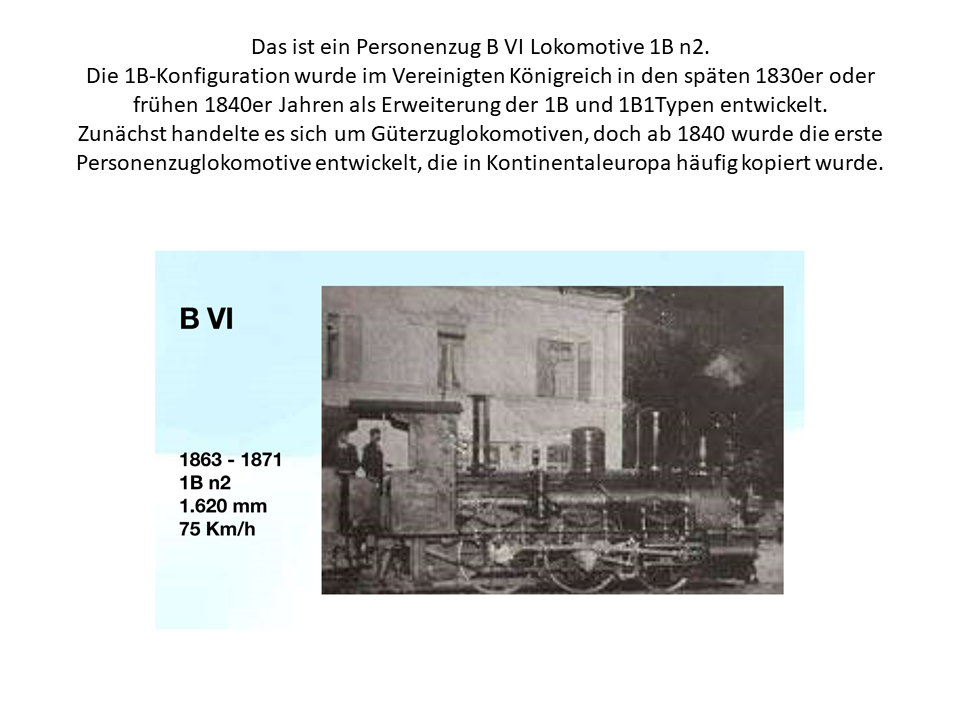 Das ist ein Personenzug B VI Lokomotive 1B n2.
Die 1B-Konfiguration wurde im Vereinigten Königreich in den späten 1830er oder frühen 1840er Jahren als Erweiterung der 1B und 1B1Typen entwickelt.
Zunächst handelte es sich um Güterzuglokomotiven, doch ab 1840 wurde die erste Personenzuglokomotive entwickelt, die in Kontinentaleuropa häufig kopiert wurde.

B VI

1863 - 1871
1B n2
1.620 mm
75 Km/h